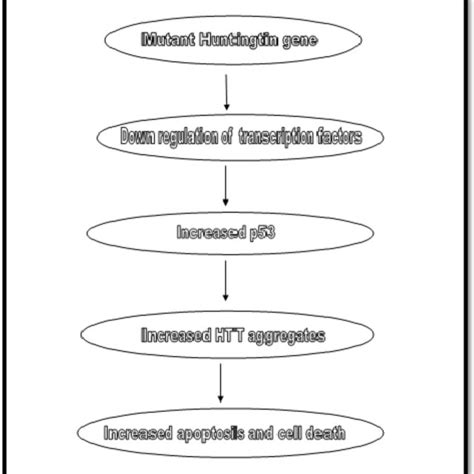 Mutant Huntingtin gene

Down regulation of transcription factors

Increased p53

Increased HTT aggregates

Increased apoptosis and cell death